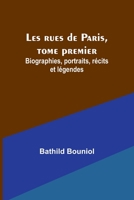 Les rues de Paris, tome premier
Biographies, portraits, récits et légendes

Bathild Bouniol